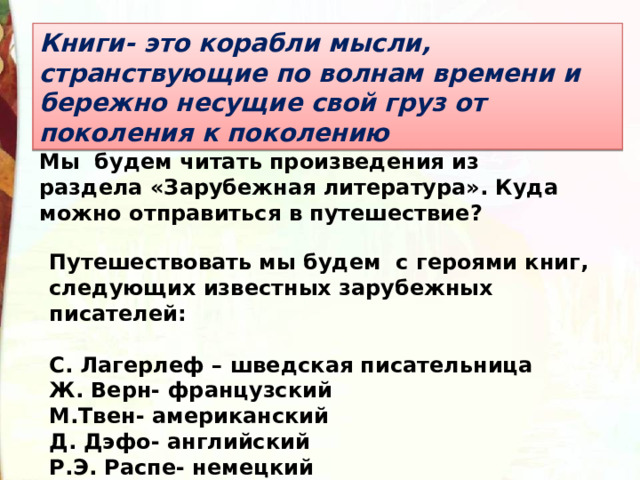 Книги- это корабли мысли, странствующие по волнам времени и бережно несущие свой груз от поколения к поколению

Мы будем читать произведения из раздела «Зарубежная литература». Куда можно отправиться в путешествие?

Путешествовать мы будем с героями книг, следующих известных зарубежных писателей:

С. Лагерлеф – шведская писательница
Ж. Верн- французский
М.Твен- американский
Д. Дэфо- английский
Р.Э. Распе- немецкий